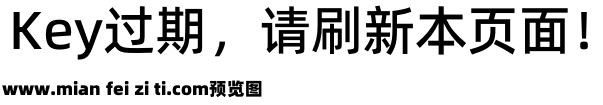 Key过期，请刷新本页面！

www.mian fei zi ti.com预览图